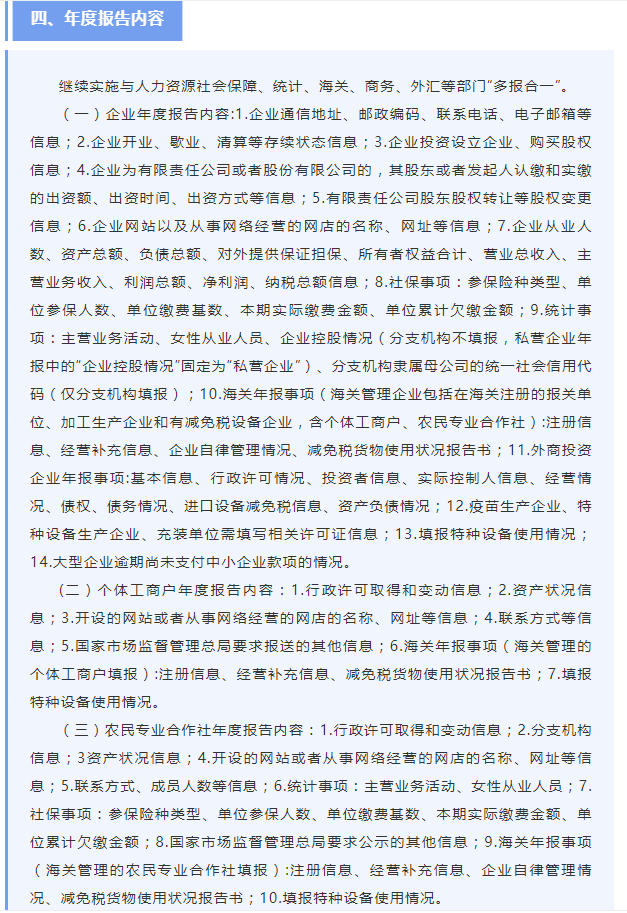 四、年度报告内容

继续实施与人力资源社会保障、统计、海关、商务、外汇等部门"多报合一"。

（一）企业年度报告内容:1.企业通信地址、邮政编码、联系电话、电子邮箱等信息；2.企业开业、歇业、清算等存续状态信息；3.企业投资设立企业、购买股权信息；4.企业为有限责任公司或者股份有限公司的，其股东或者发起人认缴和实缴的出资额、出资时间、出资方式等信息；5.有限责任公司股东股权转让等股权变更信息；6.企业网站以及从事网络经营的网店的名称、网址等信息；7.企业从业人数、资产总额、负债总额、对外提供保证担保、所有者权益合计、营业总收入、主营业务收入、利润总额、净利润、纳税总额信息；8.社保事项：参保险种类型、单位参保人数、单位缴费基数、本期实际缴费金额、单位累计欠缴金额；9.统计事项：主营业务活动、女性从业人员、企业控股情况（分支机构不填报，私营企业年报中的"企业控股情况"固定为"私营企业"）、分支机构隶属母公司的统一社会信用代码（仅分支机构填报）；10.海关年报事项（海关管理企业包括在海关注册的报关单位、加工生产企业和有减免税设备企业，含个体工商户、农民专业合作社）:注册信息、经营补充信息、企业自律管理情况、减免税货物使用状况报告书；11.外商投资企业年报事项:基本信息、行政许可情况、投资者信息、实际控制人信息、经营情况、债权、债务情况、进口设备减免税信息、资产负债情况；12.疫苗生产企业、特种设备生产企业、充装单位需填写相关许可证信息；13.填报特种设备使用情况；14.大型企业逾期尚未支付中小企业款项的情况。

（二）个体工商户年度报告内容：1.行政许可取得和变动信息；2.资产状况信息；3.开设的网站或者从事网络经营的网店的名称、网址等信息；4.联系方式等信息；5.国家市场监督管理总局要求报送的其他信息；6.海关年报事项（海关管理的个体工商户填报）:注册信息、经营补充信息、减免税货物使用状况报告书；7.填报特种设备使用情况。

（三）农民专业合作社年度报告内容：1.行政许可取得和变动信息；2.分支机构信息；3资产状况信息；4.开设的网站或者从事网络经营的网店的名称、网址等信息；5.联系方式、成员人数等信息；6.统计事项：主营业务活动、女性从业人员；7.社保事项：参保险种类型、单位参保人数、单位缴费基数、本期实际缴费金额、单位累计欠缴金额；8.国家市场监督管理总局要求公示的其他信息；9.海关年报事项（海关管理的农民专业合作社填报）:注册信息、经营补充信息、企业自律管理情况、减免税货物使用状况报告书；10.填报特种设备使用情况。